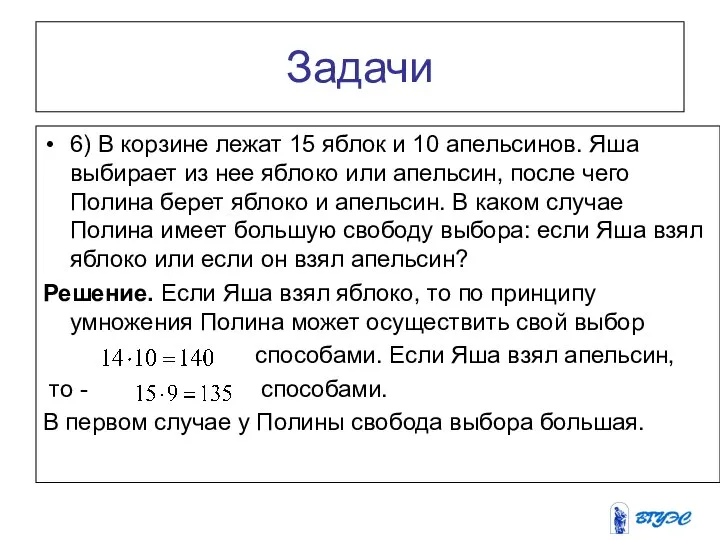 Задачи

• 6) В корзине лежат 15 яблок и 10 апельсинов. Яша выбирает из нее яблоко или апельсин, после чего Полина берет яблоко и апельсин. В каком случае Полина имеет большую свободу выбора: если Яша взял яблоко или если он взял апельсин?

Решение. Если Яша взял яблоко, то по принципу умножения Полина может осуществить свой выбор $14 \cdot 10 = 140$ способами. Если Яша взял апельсин, то - $15 \cdot 9 = 135$ способами.

В первом случае у Полины свобода выбора большая.

ВГУЭС